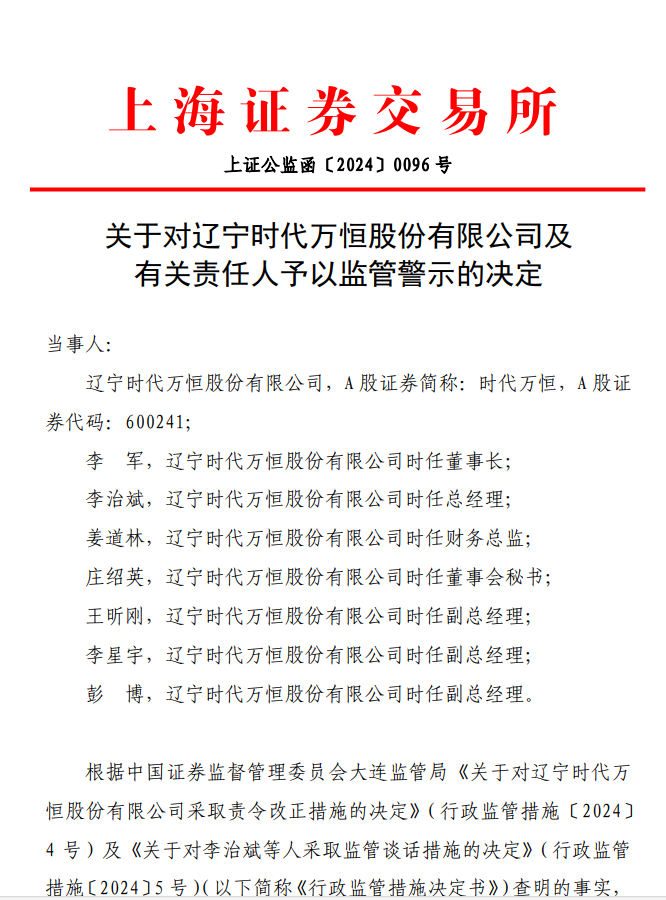 上海证券交易所

上证公监函〔2024〕0096号

关于对辽宁时代万恒股份有限公司及有关责任人予以监管警示的决定

当事人:

辽宁时代万恒股份有限公司，A股证券简称：时代万恒，A股证券代码：600241;

李　军，辽宁时代万恒股份有限公司时任董事长;

李治斌，辽宁时代万恒股份有限公司时任总经理;

姜道林，辽宁时代万恒股份有限公司时任财务总监;

庄绍英，辽宁时代万恒股份有限公司时任董事会秘书;

王昕刚，辽宁时代万恒股份有限公司时任副总经理;

李星宇，辽宁时代万恒股份有限公司时任副总经理;

彭　博，辽宁时代万恒股份有限公司时任副总经理。

根据中国证券监督管理委员会大连监管局《关于对辽宁时代万恒股份有限公司采取责令改正措施的决定》（行政监管措施〔2024〕4号）及《关于对李治斌等人采取监管谈话措施的决定》（行政监管措施〔2024〕5号）（以下简称《行政监管措施决定书》）查明的事实，